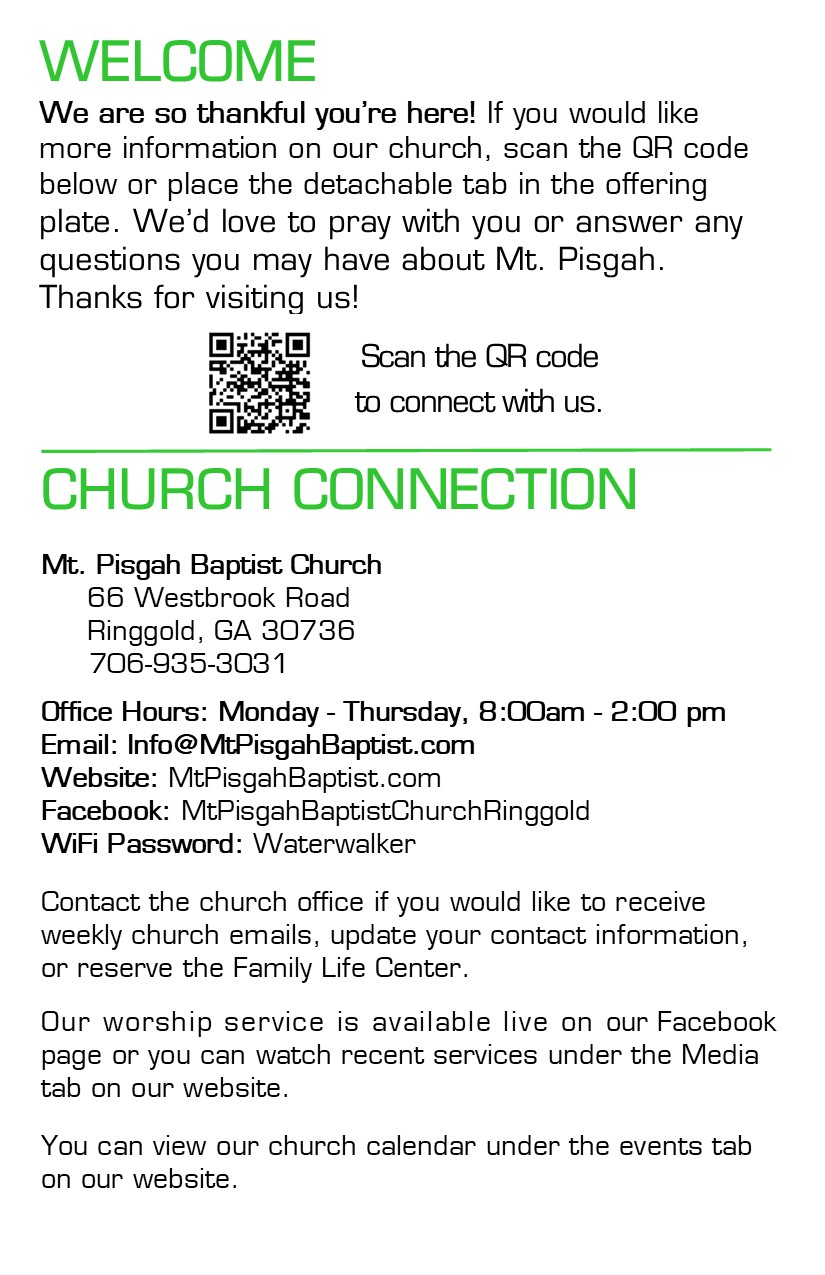 WELCOME

We are so thankful you're here! If you would like more information on our church, scan the QR code below or place the detachable tab in the offering plate. We'd love to pray with you or answer any questions you may have about Mt. Pisgah. Thanks for visiting us!

Scan the QR code to connect with us.

CHURCH CONNECTION

Mt. Pisgah Baptist Church
66 Westbrook Road
Ringgold, GA 30736
706-935-3031

Office Hours: Monday - Thursday, 8:00am - 2:00 pm
Email: Info@MtPisgahBaptist.com
Website: MtPisgahBaptist.com
Facebook: MtPisgahBaptistChurchRinggold
WiFi Password: Waterwalker

Contact the church office if you would like to receive weekly church emails, update your contact information, or reserve the Family Life Center.

Our worship service is available live on our Facebook page or you can watch recent services under the Media tab on our website.

You can view our church calendar under the events tab on our website.